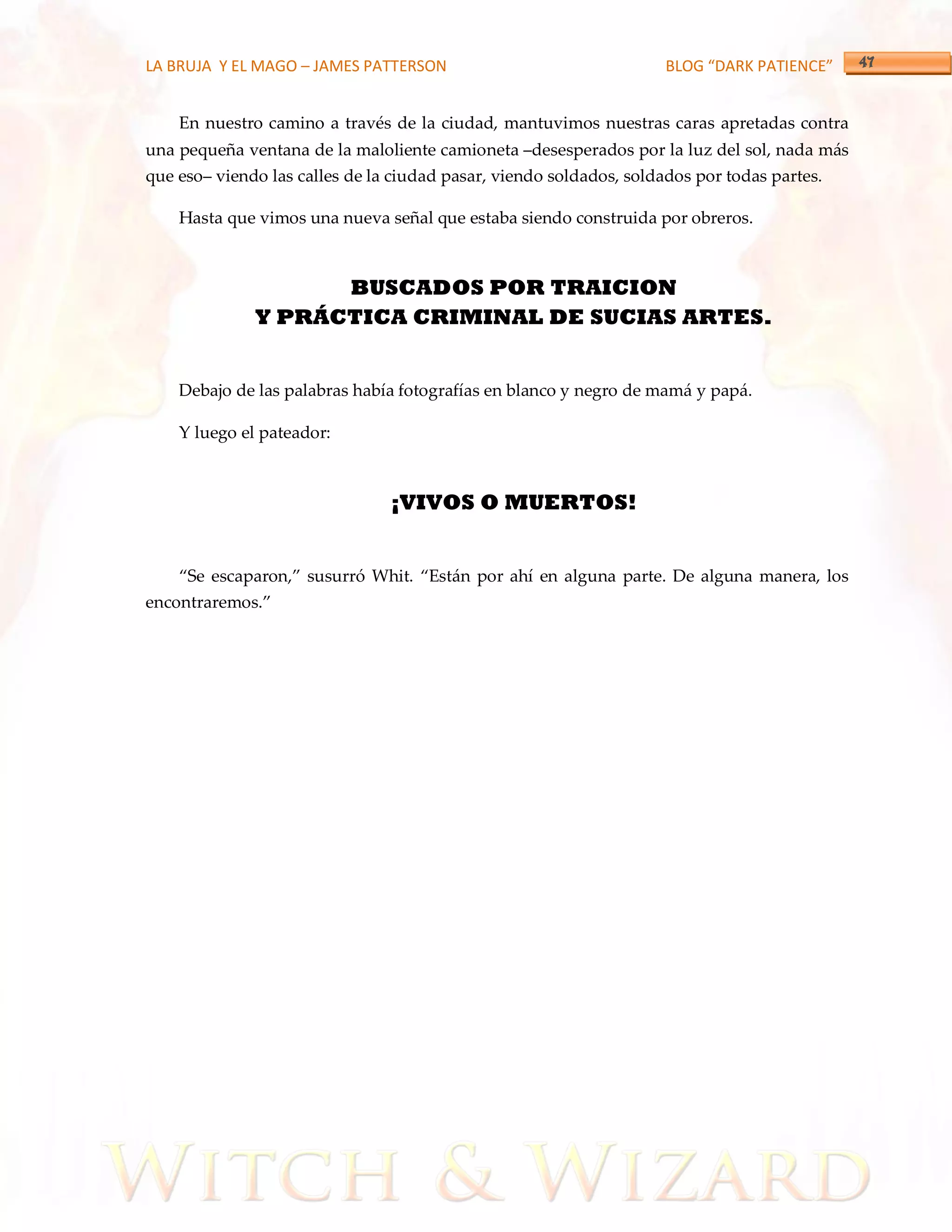 LA BRUJA Y EL MAGO – JAMES PATTERSON

BLOG “DARK PATIENCE”

47

En nuestro camino a través de la ciudad, mantuvimos nuestras caras apretadas contra una pequeña ventana de la maloliente camioneta –desesperados por la luz del sol, nada más que eso– viendo las calles de la ciudad pasar, viendo soldados, soldados por todas partes.

Hasta que vimos una nueva señal que estaba siendo construida por obreros.

BUSCADOS POR TRAICION
Y PRÁCTICA CRIMINAL DE SUCIAS ARTES.

Debajo de las palabras había fotografías en blanco y negro de mamá y papá.

Y luego el pateador:

¡VIVOS O MUERTOS!

“Se escaparon,” susurró Whit. “Están por ahí en alguna parte. De alguna manera, los encontraremos.”

WITCH & WIZARD